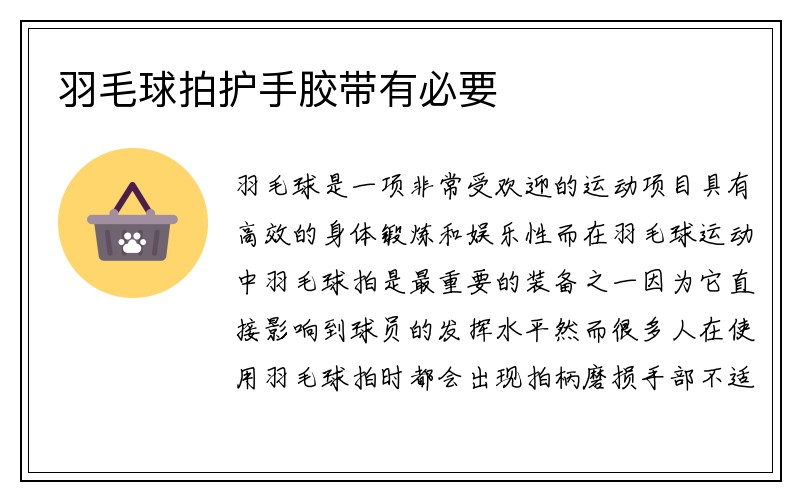 羽毛球拍护手胶带有必要

羽毛球是一项非常受欢迎的运动项目具有高效的身体锻炼和娱乐性而在羽毛球运动中羽毛球拍是最重要的装备之一因为它直接影响到球员的发挥水平然而很多人在使用羽毛球拍时都会出现拍柄磨损手部不适